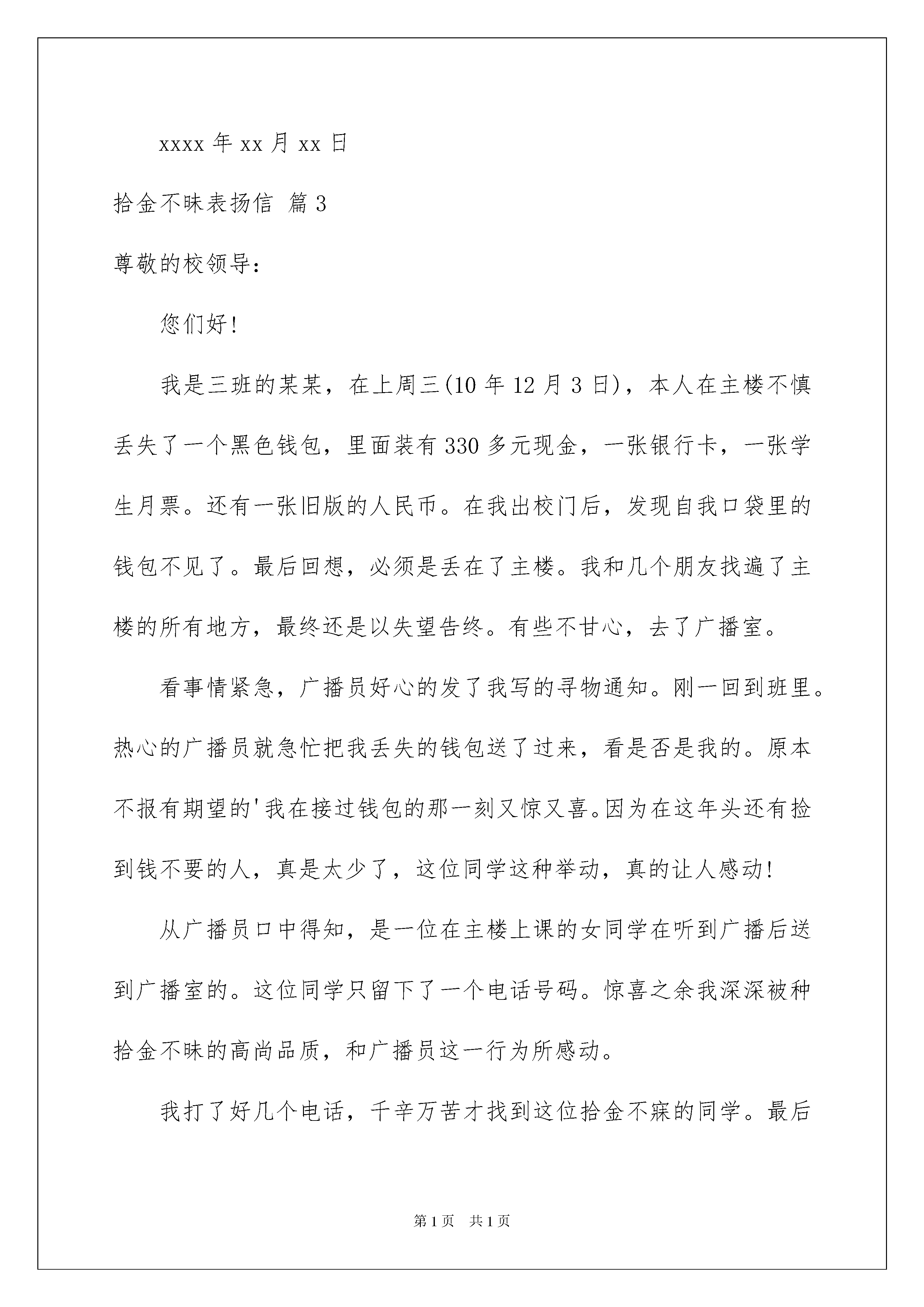 xxxx 年 xx 月 xx 日

拾金不昧表扬信 篇 3

尊敬的校领导：

您们好！

我是三班的某某，在上周三(10 年 12 月 3 日)，本人在主楼不慎丢失了一个黑色钱包，里面装有 330 多元现金，一张银行卡，一张学生月票。还有一张旧版的人民币。在我出校门后，发现自我口袋里的钱包不见了。最后回想，必须是丢在了主楼。我和几个朋友找遍了主楼的所有地方，最终还是以失望告终。有些不甘心，去了广播室。

看事情紧急，广播员好心的发了我写的寻物通知。刚一回到班里。热心的广播员就急忙把我丢失的钱包送了过来，看是否是我的。原本不报有期望的'我在接过钱包的那一刻又惊又喜。因为在这年头还有捡到钱不要的人，真是太少了，这位同学这种举动，真的让人感动！

从广播员口中得知，是一位在主楼上课的女同学在听到广播后送到广播室的。这位同学只留下了一个电话号码。惊喜之余我深深被种拾金不昧的高尚品质，和广播员这一行为所感动。

我打了好几个电话，千辛万苦才找到这位拾金不寐的同学。最后

第 1 页 共 1 页